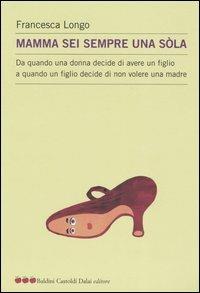 Francesca Longo

MAMMA SEI SEMPRE UNA SÒLA

Da quando una donna decide di avere un figlio a quando un figlio decide di non volere una madre

Baldini Castoldi Dalai editore